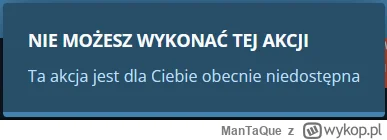 NIE MOŻESZ WYKONAĆ TEJ AKCJI

Ta akcja jest dla Ciebie obecnie niedostępna

ManTaQue z wykop.pl